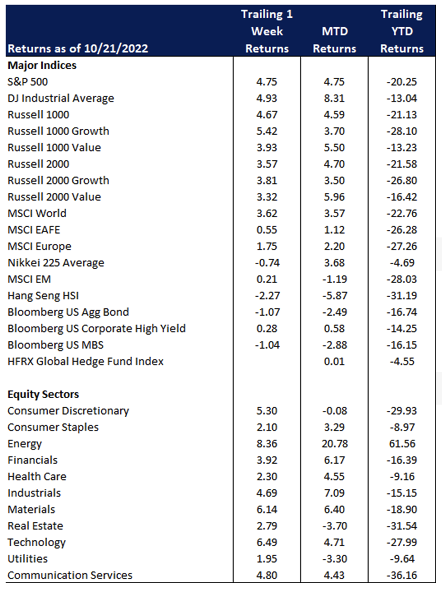 | Returns as of 10/21/2022 | Trailing 1 Week Returns | MTD Returns | Trailing YTD Returns |
|---|---|---|---|
| **Major Indices** | | | |
| S&P 500 | 4.75 | 4.75 | -20.25 |
| DJ Industrial Average | 4.93 | 8.31 | -13.04 |
| Russell 1000 | 4.67 | 4.59 | -21.13 |
| Russell 1000 Growth | 5.42 | 3.70 | -28.10 |
| Russell 1000 Value | 3.93 | 5.50 | -13.23 |
| Russell 2000 | 3.57 | 4.70 | -21.58 |
| Russell 2000 Growth | 3.81 | 3.50 | -26.80 |
| Russell 2000 Value | 3.32 | 5.96 | -16.42 |
| MSCI World | 3.62 | 3.57 | -22.76 |
| MSCI EAFE | 0.55 | 1.12 | -26.28 |
| MSCI Europe | 1.75 | 2.20 | -27.26 |
| Nikkei 225 Average | -0.74 | 3.68 | -4.69 |
| MSCI EM | 0.21 | -1.19 | -28.03 |
| Hang Seng HSI | -2.27 | -5.87 | -31.19 |
| Bloomberg US Agg Bond | -1.07 | -2.49 | -16.74 |
| Bloomberg US Corporate High Yield | 0.28 | 0.58 | -14.25 |
| Bloomberg US MBS | -1.04 | -2.88 | -16.15 |
| HFRX Global Hedge Fund Index | | 0.01 | -4.55 |
| | | | |
| **Equity Sectors** | | | |
| Consumer Discretionary | 5.30 | -0.08 | -29.93 |
| Consumer Staples | 2.10 | 3.29 | -8.97 |
| Energy | 8.36 | 20.78 | 61.56 |
| Financials | 3.92 | 6.17 | -16.39 |
| Health Care | 2.30 | 4.55 | -9.16 |
| Industrials | 4.69 | 7.09 | -15.15 |
| Materials | 6.14 | 6.40 | -18.90 |
| Real Estate | 2.79 | -3.70 | -31.54 |
| Technology | 6.49 | 4.71 | -27.99 |
| Utilities | 1.95 | -3.30 | -9.64 |
| Communication Services | 4.80 | 4.43 | -36.16 |